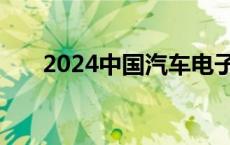 2024中国汽车电子